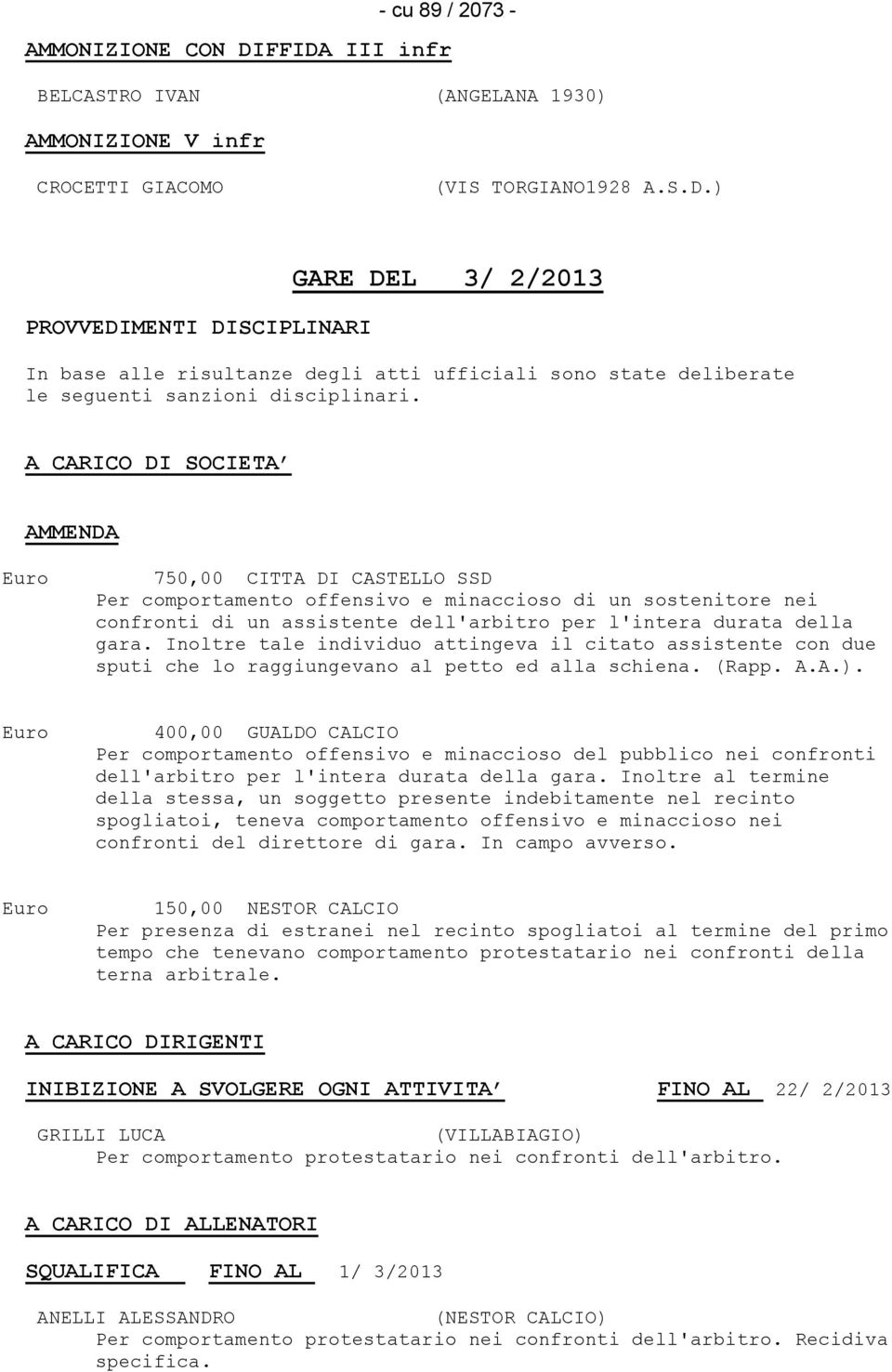 - cu 89 / 2073 -

AMMONIZIONE CON DIFFIDA III infr

BELCASTRO IVAN (ANGELANA 1930)

AMMONIZIONE V infr

CROCETTI GIACOMO (VIS TORGIANO1928 A.S.D.)

GARE DEL 3/ 2/2013

PROVVEDIMENTI DISCIPLINARI

In base alle risultanze degli atti ufficiali sono state deliberate le seguenti sanzioni disciplinari.

A CARICO DI SOCIETA'

AMMENDA

Euro 750,00 CITTA DI CASTELLO SSD
Per comportamento offensivo e minaccioso di un sostenitore nei confronti di un assistente dell'arbitro per l'intera durata della gara. Inoltre tale individuo attingeva il citato assistente con due sputi che lo raggiungevano al petto ed alla schiena. (Rapp. A.A.).

Euro 400,00 GUALDO CALCIO
Per comportamento offensivo e minaccioso del pubblico nei confronti dell'arbitro per l'intera durata della gara. Inoltre al termine della stessa, un soggetto presente indebitamente nel recinto spogliatoi, teneva comportamento offensivo e minaccioso nei confronti del direttore di gara. In campo avverso.

Euro 150,00 NESTOR CALCIO
Per presenza di estranei nel recinto spogliatoi al termine del primo tempo che tenevano comportamento protestatario nei confronti della terna arbitrale.

A CARICO DIRIGENTI

INIBIZIONE A SVOLGERE OGNI ATTIVITA' FINO AL 22/ 2/2013

GRILLI LUCA (VILLABIAGIO)
Per comportamento protestatario nei confronti dell'arbitro.

A CARICO DI ALLENATORI

SQUALIFICA FINO AL 1/ 3/2013

ANELLI ALESSANDRO (NESTOR CALCIO)
Per comportamento protestatario nei confronti dell'arbitro. Recidiva specifica.